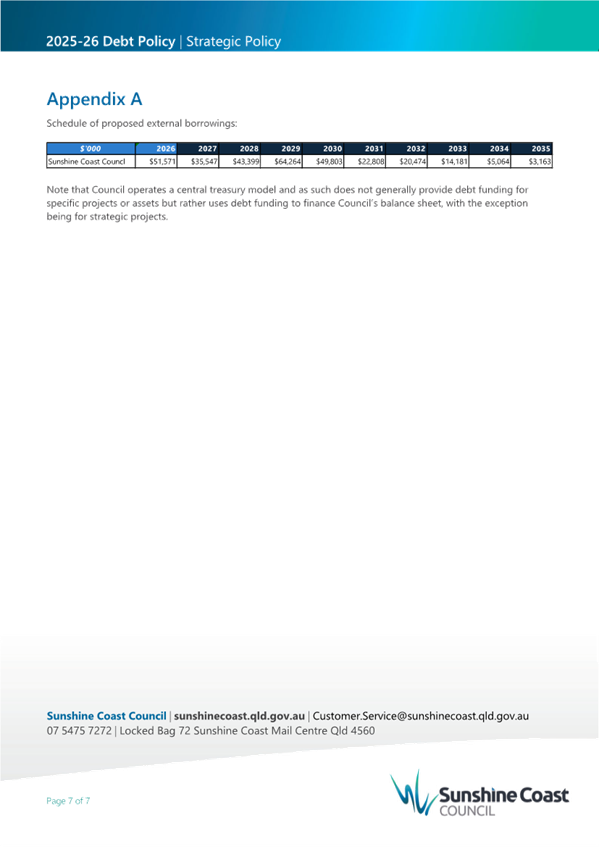 2025-26 Debt Policy | Strategic Policy

Appendix A

Schedule of proposed external borrowings:

| $'000 | 2026 | 2027 | 2028 | 2029 | 2030 | 2031 | 2032 | 2033 | 2034 | 2035 |
|---|---|---|---|---|---|---|---|---|---|---|
| Sunshine Coast Council | $51,571 | $35,547 | $43,399 | $64,264 | $49,803 | $22,808 | $20,474 | $14,181 | $5,064 | $3,163 |

Note that Council operates a central treasury model and as such does not generally provide debt funding for specific projects or assets but rather uses debt funding to finance Council's balance sheet, with the exception being for strategic projects.

Sunshine Coast Council | sunshinecoast.qld.gov.au | Customer.Service@sunshinecoast.qld.gov.au
07 5475 7272 | Locked Bag 72 Sunshine Coast Mail Centre Qld 4560

Page 7 of 7

Sunshine Coast COUNCIL